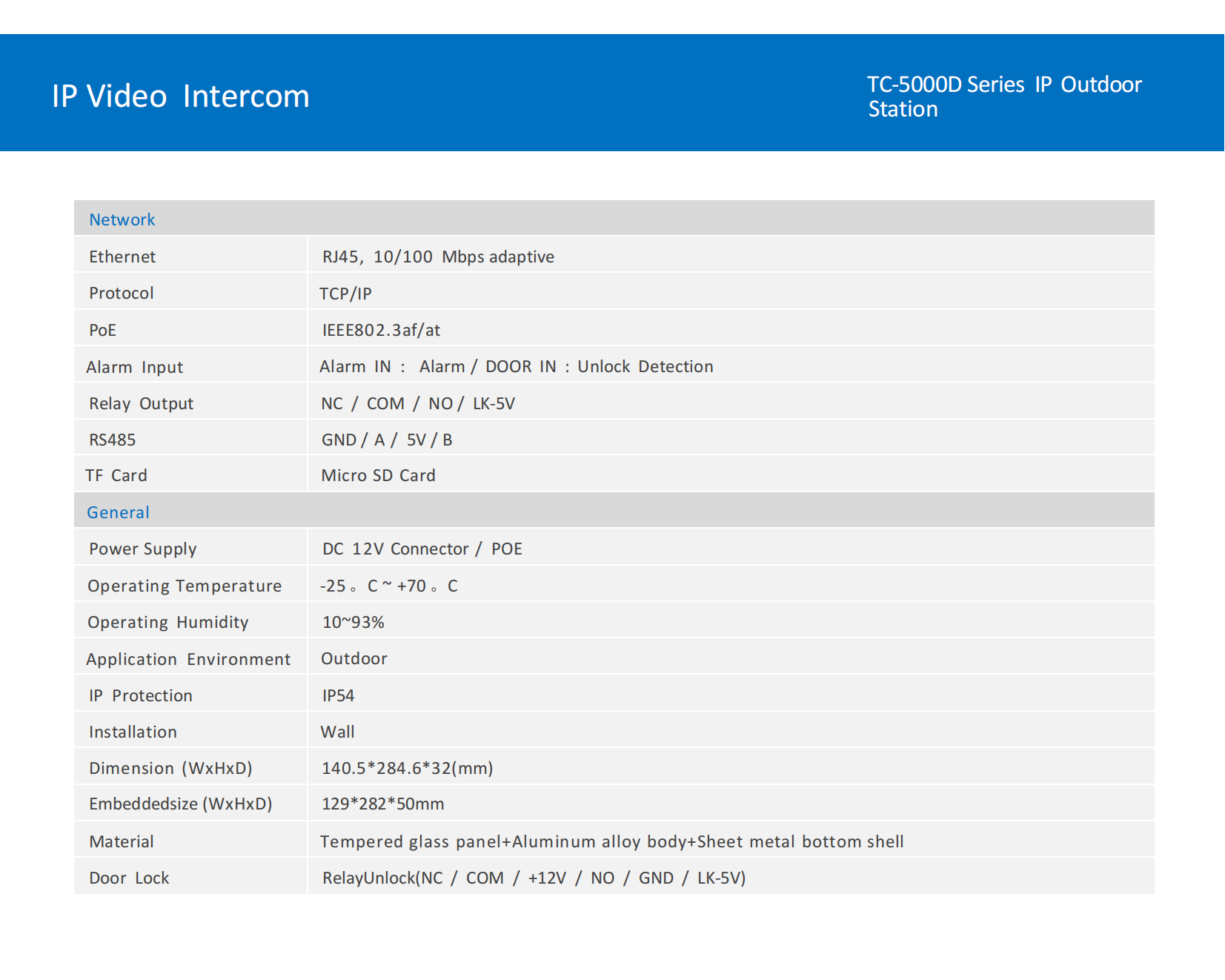 IP Video Intercom

TC-5000D Series IP Outdoor Station

| Network | |
|---|---|
| Ethernet | RJ45, 10/100 Mbps adaptive |
| Protocol | TCP/IP |
| PoE | IEEE802.3af/at |
| Alarm Input | Alarm IN : Alarm / DOOR IN : Unlock Detection |
| Relay Output | NC / COM / NO / LK-5V |
| RS485 | GND / A / 5V / B |
| TF Card | Micro SD Card |
| General | |
| Power Supply | DC 12V Connector / POE |
| Operating Temperature | -25 。C ~ +70 。C |
| Operating Humidity | 10~93% |
| Application Environment | Outdoor |
| IP Protection | IP54 |
| Installation | Wall |
| Dimension (WxHxD) | 140.5*284.6*32(mm) |
| Embeddedsize (WxHxD) | 129*282*50mm |
| Material | Tempered glass panel+Aluminum alloy body+Sheet metal bottom shell |
| Door Lock | RelayUnlock(NC / COM / +12V / NO / GND / LK-5V) |